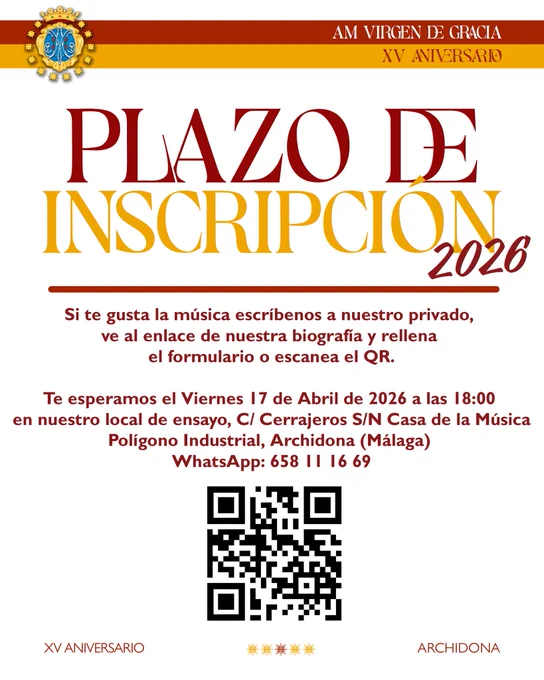 AM VIRGEN DE GRACIA
XV ANIVERSARIO

PLAZO DE
INSCRIPCIÓN
2026

Si te gusta la música escríbenos a nuestro privado, ve al enlace de nuestra biografía y rellena el formulario o escanea el QR.

Te esperamos el Viernes 17 de Abril de 2026 a las 18:00
en nuestro local de ensayo, C/ Cerrajeros S/N Casa de la Música
Polígono Industrial, Archidona (Málaga)
WhatsApp: 658 11 16 69

XV ANIVERSARIO
ARCHIDONA